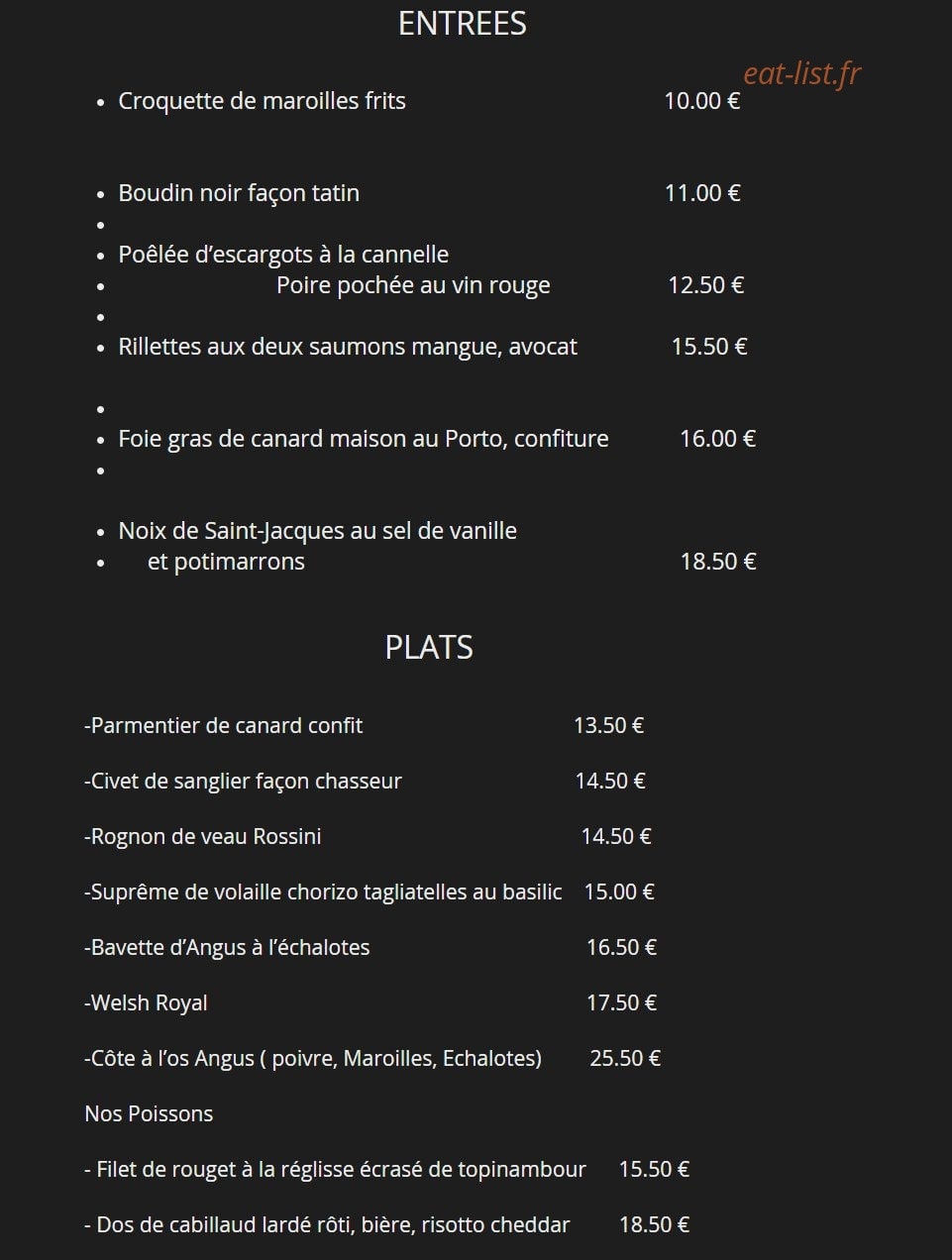 ENTREES

• Croquette de maroilles frits 10.00 €

• Boudin noir façon tatin 11.00 €
•
• Poêlée d'escargots à la cannelle
• Poire pochée au vin rouge 12.50 €
•
• Rillettes aux deux saumons mangue, avocat 15.50 €

•
• Foie gras de canard maison au Porto, confiture 16.00 €
•

• Noix de Saint-Jacques au sel de vanille
• et potimarrons 18.50 €

PLATS

-Parmentier de canard confit 13.50 €

-Civet de sanglier façon chasseur 14.50 €

-Rognon de veau Rossini 14.50 €

-Suprême de volaille chorizo tagliatelles au basilic 15.00 €

-Bavette d'Angus à l'échalotes 16.50 €

-Welsh Royal 17.50 €

-Côte à l'os Angus ( poivre, Maroilles, Echalotes) 25.50 €

Nos Poissons

- Filet de rouget à la réglisse écrasé de topinambour 15.50 €

- Dos de cabillaud lardé rôti, bière, risotto cheddar 18.50 €

eat-list.fr